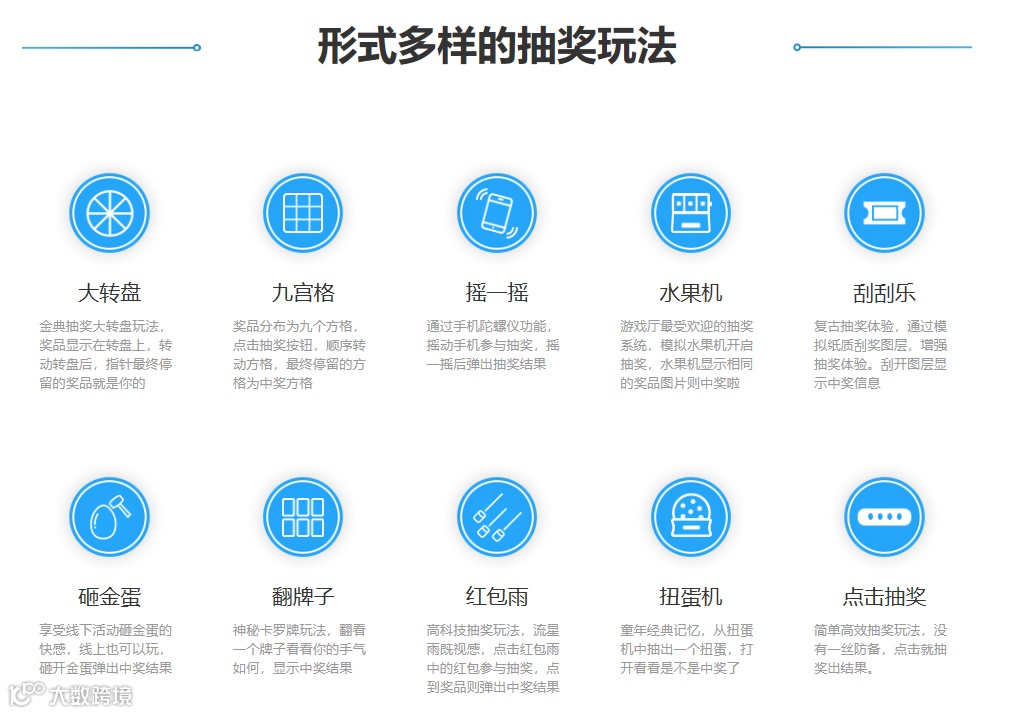 形式多样的抽奖玩法

大转盘
金典抽奖大转盘玩法，奖品显示在转盘上，转动转盘后，指针最终停留的奖品就是你的

九宫格
奖品分布为九个方格，点击抽奖按钮，顺序转动方格，最终停留的方格为中奖方格

摇一摇
通过手机陀螺仪功能，摇动手机参与抽奖，摇一摇后弹出抽奖结果

水果机
游戏厅最受欢迎的抽奖系统，模拟水果机开启抽奖，水果机显示相同的奖品图片则中奖啦

刮刮乐
复古抽奖体验，通过模拟纸质刮奖图层，增强抽奖体验。刮开图层显示中奖信息

砸金蛋
享受线下活动砸金蛋的快感，线上也可以玩，砸开金蛋弹出中奖结果

翻牌子
神秘卡罗牌玩法，翻看一个牌子看看你的手气如何，显示中奖结果

红包雨
高科技抽奖玩法，流星雨既视感，点击红包雨中的红包参与抽奖，点到奖品则弹出中奖结果

扭蛋机
童年经典记忆，从扭蛋机中抽出一个扭蛋，打开看看是不是中奖了

点击抽奖
简单高效抽奖玩法，没有一丝防备，点击就抽奖出结果。

大数跨境